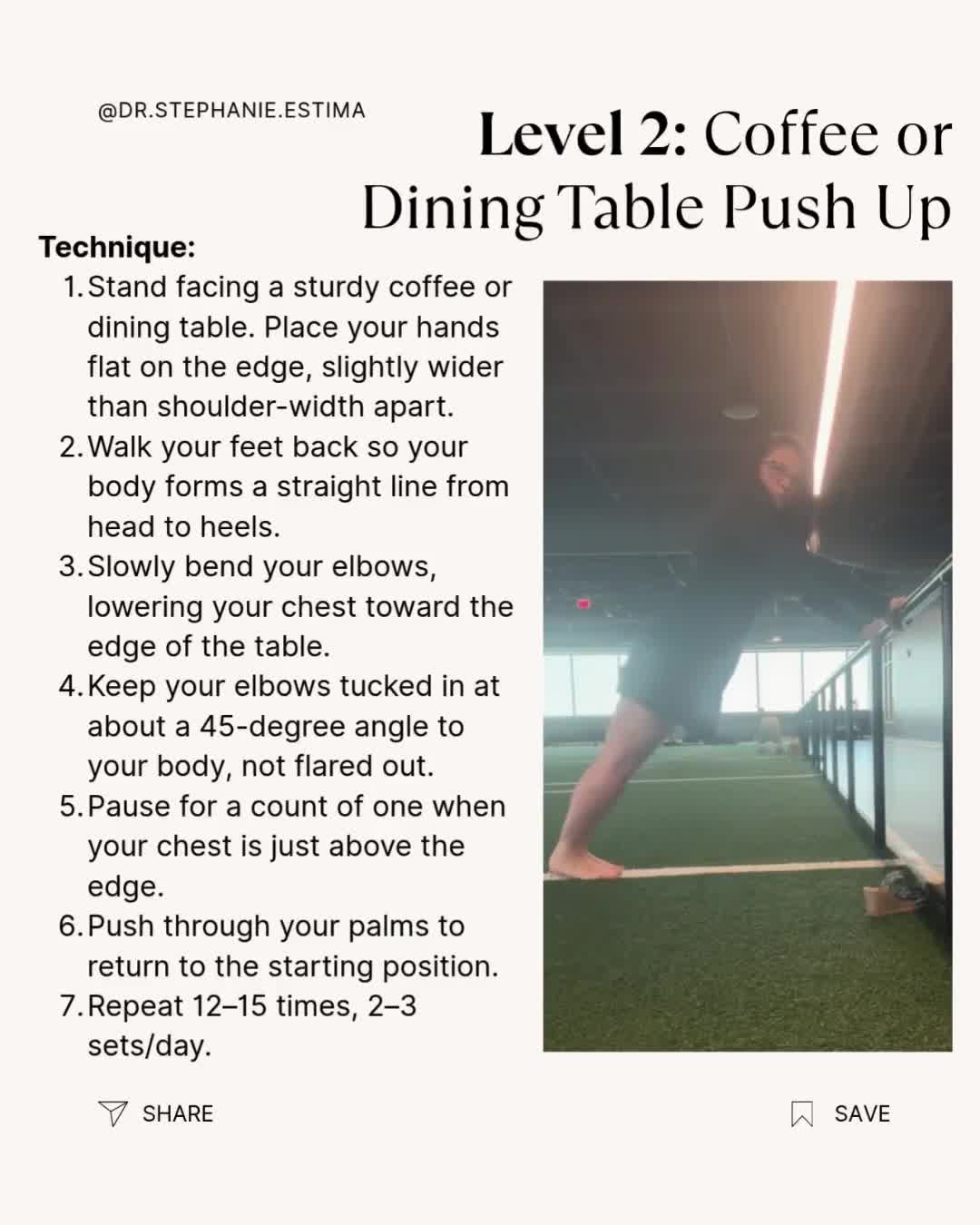 @DR.STEPHANIE.ESTIMA

Level 2: Coffee or Dining Table Push Up

Technique:
1. Stand facing a sturdy coffee or dining table. Place your hands flat on the edge, slightly wider than shoulder-width apart.
2. Walk your feet back so your body forms a straight line from head to heels.
3. Slowly bend your elbows, lowering your chest toward the edge of the table.
4. Keep your elbows tucked in at about a 45-degree angle to your body, not flared out.
5. Pause for a count of one when your chest is just above the edge.
6. Push through your palms to return to the starting position.
7. Repeat 12–15 times, 2–3 sets/day.

SHARE

SAVE